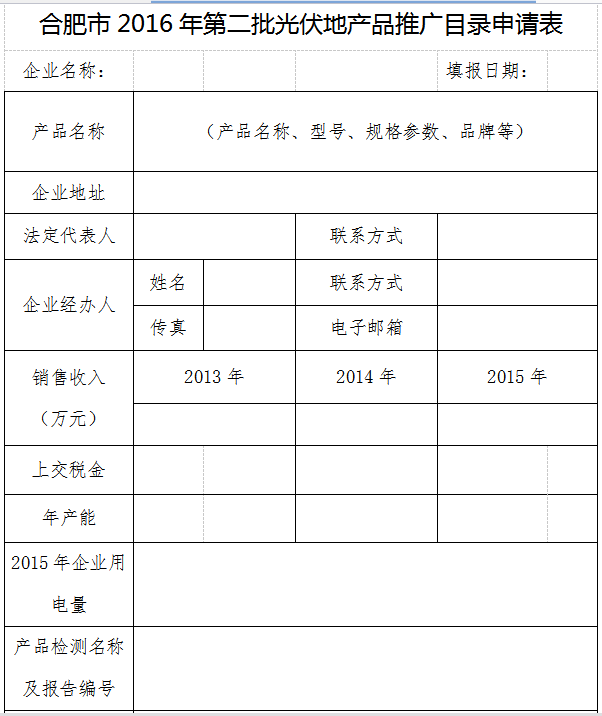 合肥市 2016 年第二批光伏地产品推广目录申请表

企业名称： 填报日期：

| 产品名称 | （产品名称、型号、规格参数、品牌等） | | | |
|---|---|---|---|---|
| 企业地址 | | | | |
| 法定代表人 | | | 联系方式 | |
| 企业经办人 | 姓名 | | 联系方式 | |
| | 传真 | | 电子邮箱 | |
| 销售收入（万元） | 2013 年 | | 2014 年 | 2015 年 |
| | | | | |
| 上交税金 | | | | |
| 年产能 | | | | |
| 2015 年企业用电量 | | | | |
| 产品检测名称及报告编号 | | | | |